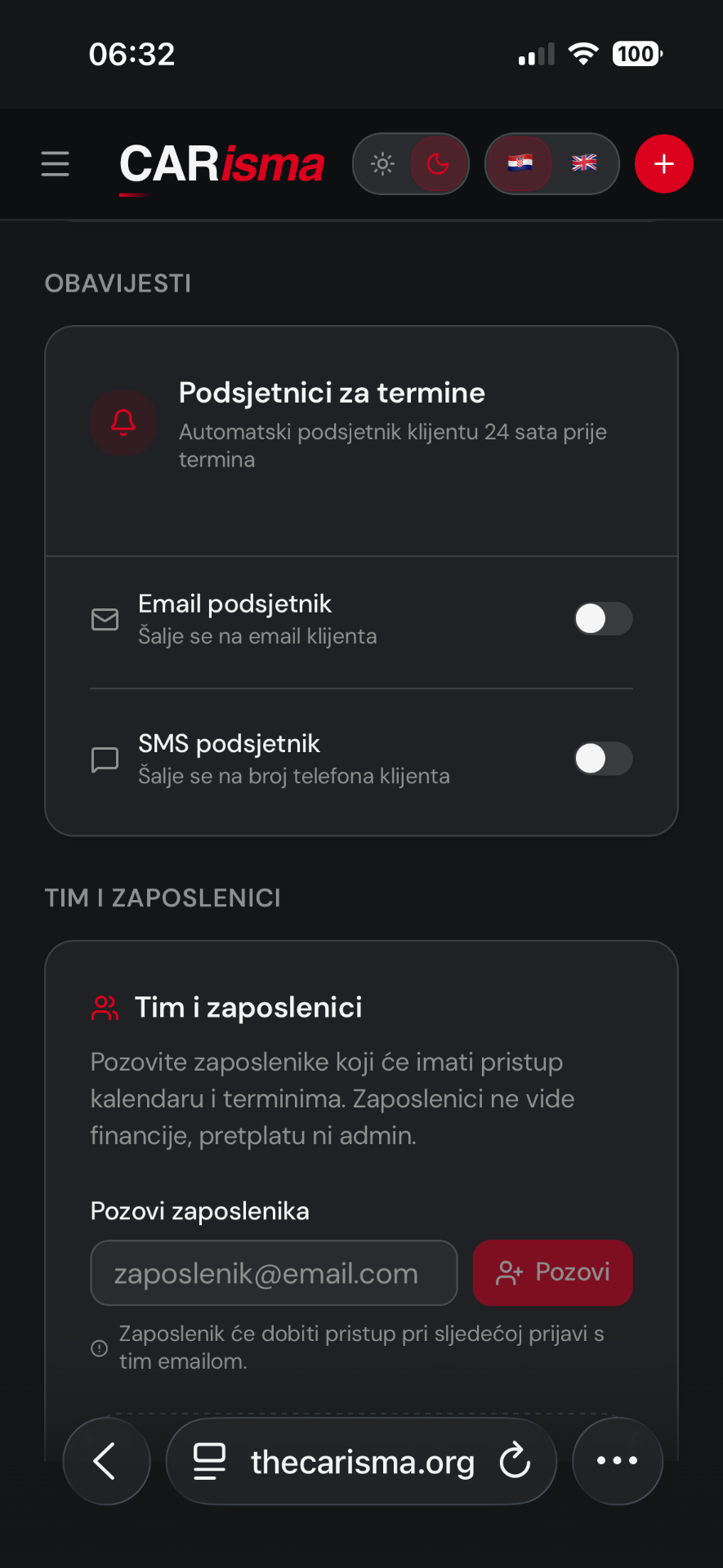 06:32

100

CARisma

OBAVIJESTI

Podsjetnici za termine
Automatski podsjetnik klijentu 24 sata prije termina

Email podsjetnik
Šalje se na email klijenta

SMS podsjetnik
Šalje se na broj telefona klijenta

TIM I ZAPOSLENICI

Tim i zaposlenici
Pozovite zaposlenike koji će imati pristup kalendaru i terminima. Zaposlenici ne vide financije, pretplatu ni admin.

Pozovi zaposlenika
zaposlenik@email.com
Pozovi

Zaposlenik će dobiti pristup pri sljedećoj prijavi s tim emailom.

thecarisma.org